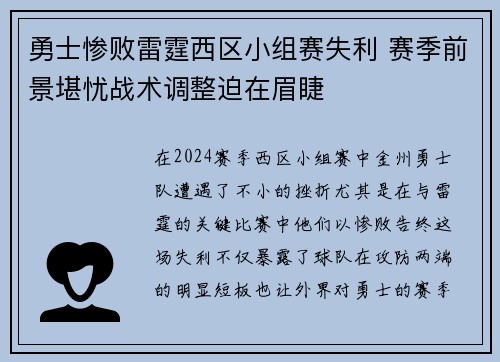 勇士惨败雷霆西区小组赛失利 赛季前景堪忧战术调整迫在眉睫

在2024赛季西区小组赛中金州勇士队遭遇了不小的挫折尤其是在与雷霆的关键比赛中他们以惨败告终这场失利不仅暴露了球队在攻防两端的明显短板也让外界对勇士的赛季